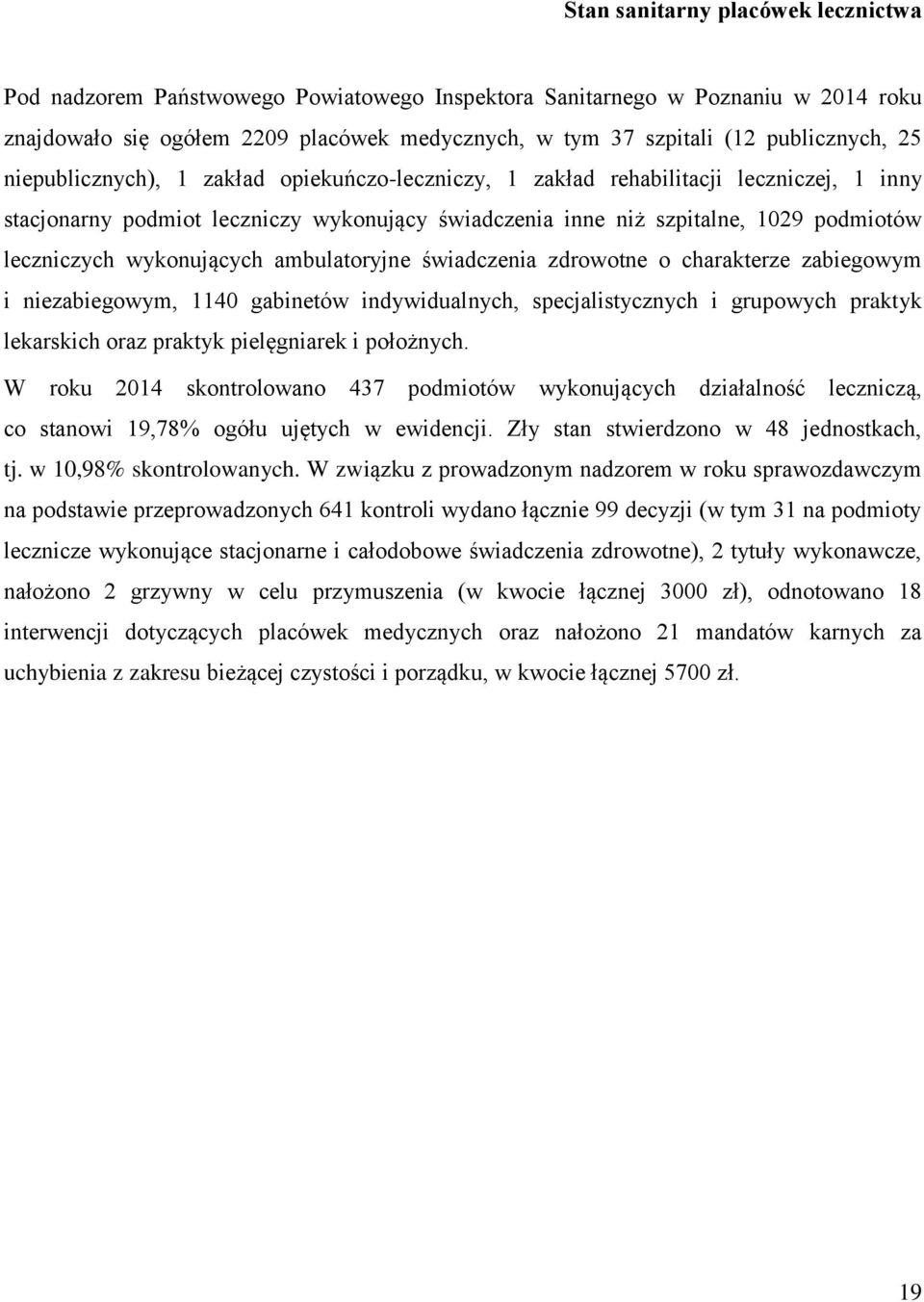 Stan sanitarny placówek lecznictwa

Pod nadzorem Państwowego Powiatowego Inspektora Sanitarnego w Poznaniu w 2014 roku znajdowało się ogółem 2209 placówek medycznych, w tym 37 szpitali (12 publicznych, 25 niepublicznych), 1 zakład opiekuńczo-leczniczy, 1 zakład rehabilitacji leczniczej, 1 inny stacjonarny podmiot leczniczy wykonujący świadczenia inne niż szpitalne, 1029 podmiotów leczniczych wykonujących ambulatoryjne świadczenia zdrowotne o charakterze zabiegowym i niezabiegowym, 1140 gabinetów indywidualnych, specjalistycznych i grupowych praktyk lekarskich oraz praktyk pielęgniarek i położnych.

W roku 2014 skontrolowano 437 podmiotów wykonujących działalność leczniczą, co stanowi 19,78% ogółu ujętych w ewidencji. Zły stan stwierdzono w 48 jednostkach, tj. w 10,98% skontrolowanych. W związku z prowadzonym nadzorem w roku sprawozdawczym na podstawie przeprowadzonych 641 kontroli wydano łącznie 99 decyzji (w tym 31 na podmioty lecznicze wykonujące stacjonarne i całodobowe świadczenia zdrowotne), 2 tytuły wykonawcze, nałożono 2 grzywny w celu przymuszenia (w kwocie łącznej 3000 zł), odnotowano 18 interwencji dotyczących placówek medycznych oraz nałożono 21 mandatów karnych za uchybienia z zakresu bieżącej czystości i porządku, w kwocie łącznej 5700 zł.

19